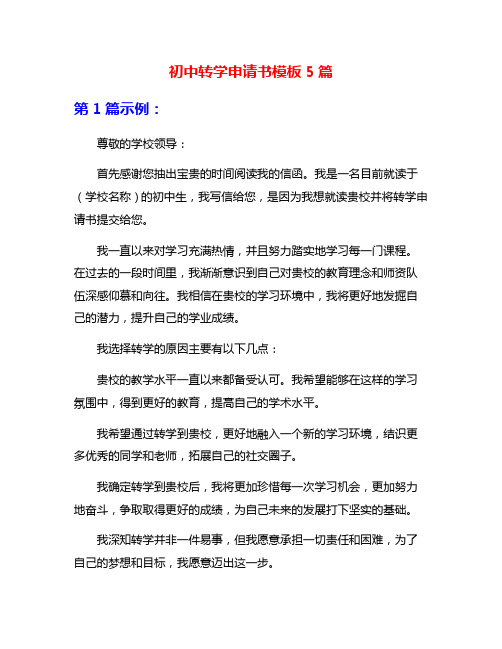 初中转学申请书模板 5 篇

第 1 篇示例：

尊敬的学校领导：

首先感谢您抽出宝贵的时间阅读我的信函。我是一名目前就读于（学校名称）的初中生，我写信给您，是因为我想就读贵校并将转学申请书提交给您。

我一直以来对学习充满热情，并且努力踏实地学习每一门课程。在过去的一段时间里，我渐渐意识到自己对贵校的教育理念和师资队伍深感仰慕和向往。我相信在贵校的学习环境中，我将更好地发掘自己的潜力，提升自己的学业成绩。

我选择转学的原因主要有以下几点：

贵校的教学水平一直以来都备受认可。我希望能够在这样的学习氛围中，得到更好的教育，提高自己的学术水平。

我希望通过转学到贵校，更好地融入一个新的学习环境，结识更多优秀的同学和老师，拓展自己的社交圈子。

我确定转学到贵校后，我将更加珍惜每一次学习机会，更加努力地奋斗，争取取得更好的成绩，为自己未来的发展打下坚实的基础。

我深知转学并非一件易事，但我愿意承担一切责任和困难，为了自己的梦想和目标，我愿意迈出这一步。